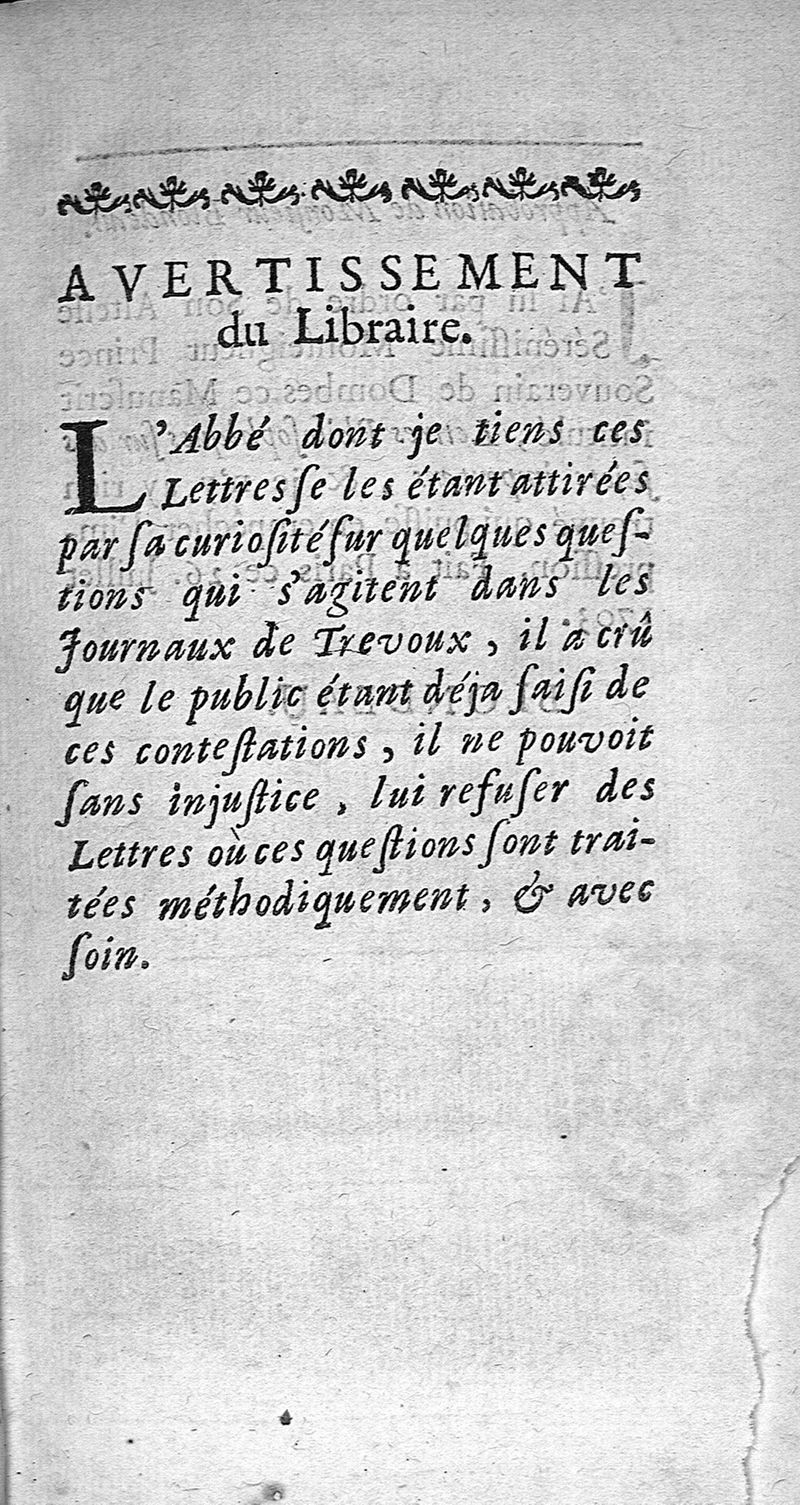 AVERTISSEMENT
du Libraire.

L'Abbé dont je tiens ces Lettres ſe les étant attirées par ſa curioſité ſur quelques queſtions qui s'agitent dans les Journaux de Trevoux, il a crû que le public étant déja ſaiſi de ces conteſtations, il ne pouvoit ſans injuſtice, lui refuſer des Lettres où ces queſtions ſont traitées méthodiquement, & avec ſoin.